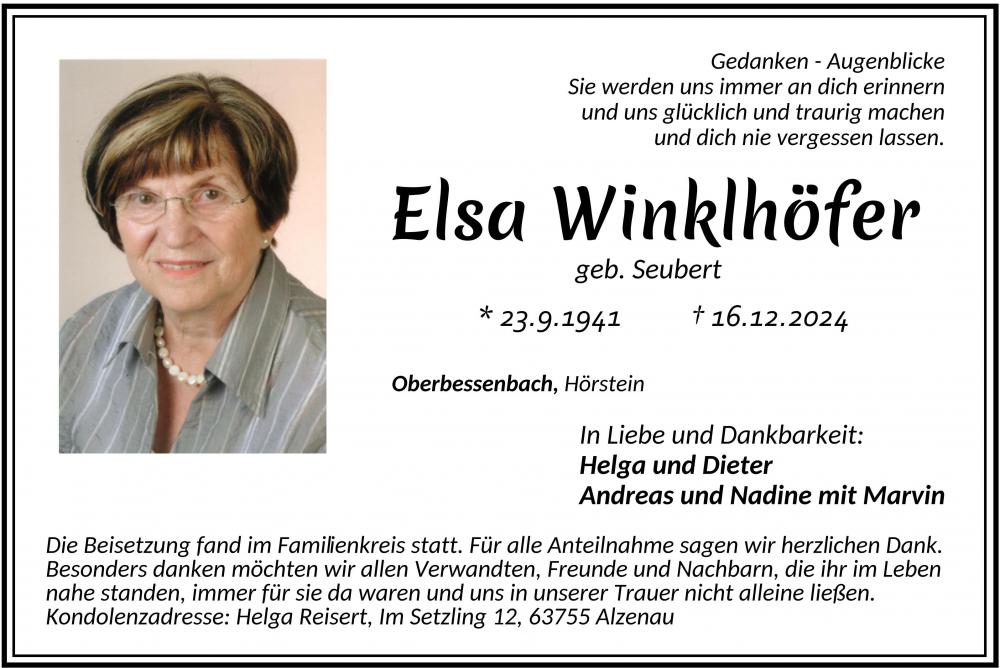 Gedanken - Augenblicke
Sie werden uns immer an dich erinnern
und uns glücklich und traurig machen
und dich nie vergessen lassen.

Elsa Winklhöfer

geb. Seubert

* 23.9.1941 † 16.12.2024

Oberbessenbach, Hörstein

In Liebe und Dankbarkeit:
Helga und Dieter
Andreas und Nadine mit Marvin

Die Beisetzung fand im Familienkreis statt. Für alle Anteilnahme sagen wir herzlichen Dank. Besonders danken möchten wir allen Verwandten, Freunde und Nachbarn, die ihr im Leben nahe standen, immer für sie da waren und uns in unserer Trauer nicht alleine ließen.
Kondolenzadresse: Helga Reisert, Im Setzling 12, 63755 Alzenau